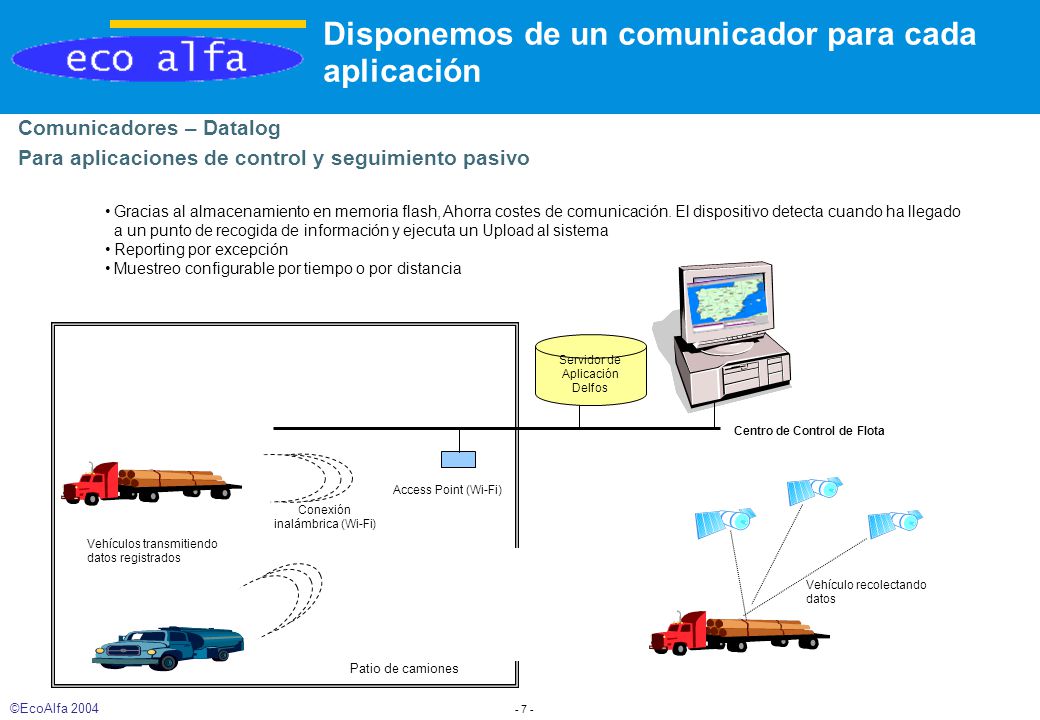 eco alfa

Disponemos de un comunicador para cada aplicación

Comunicadores – Datalog

Para aplicaciones de control y seguimiento pasivo

• Gracias al almacenamiento en memoria flash, Ahorra costes de comunicación. El dispositivo detecta cuando ha llegado a un punto de recogida de información y ejecuta un Upload al sistema
• Reporting por excepción
• Muestreo configurable por tiempo o por distancia

Servidor de Aplicación Delfos

Centro de Control de Flota

Access Point (Wi-Fi)

Conexión inalámbrica (Wi-Fi)

Vehículos transmitiendo datos registrados

Patio de camiones

Vehículo recolectando datos

©EcoAlfa 2004

- 7 -